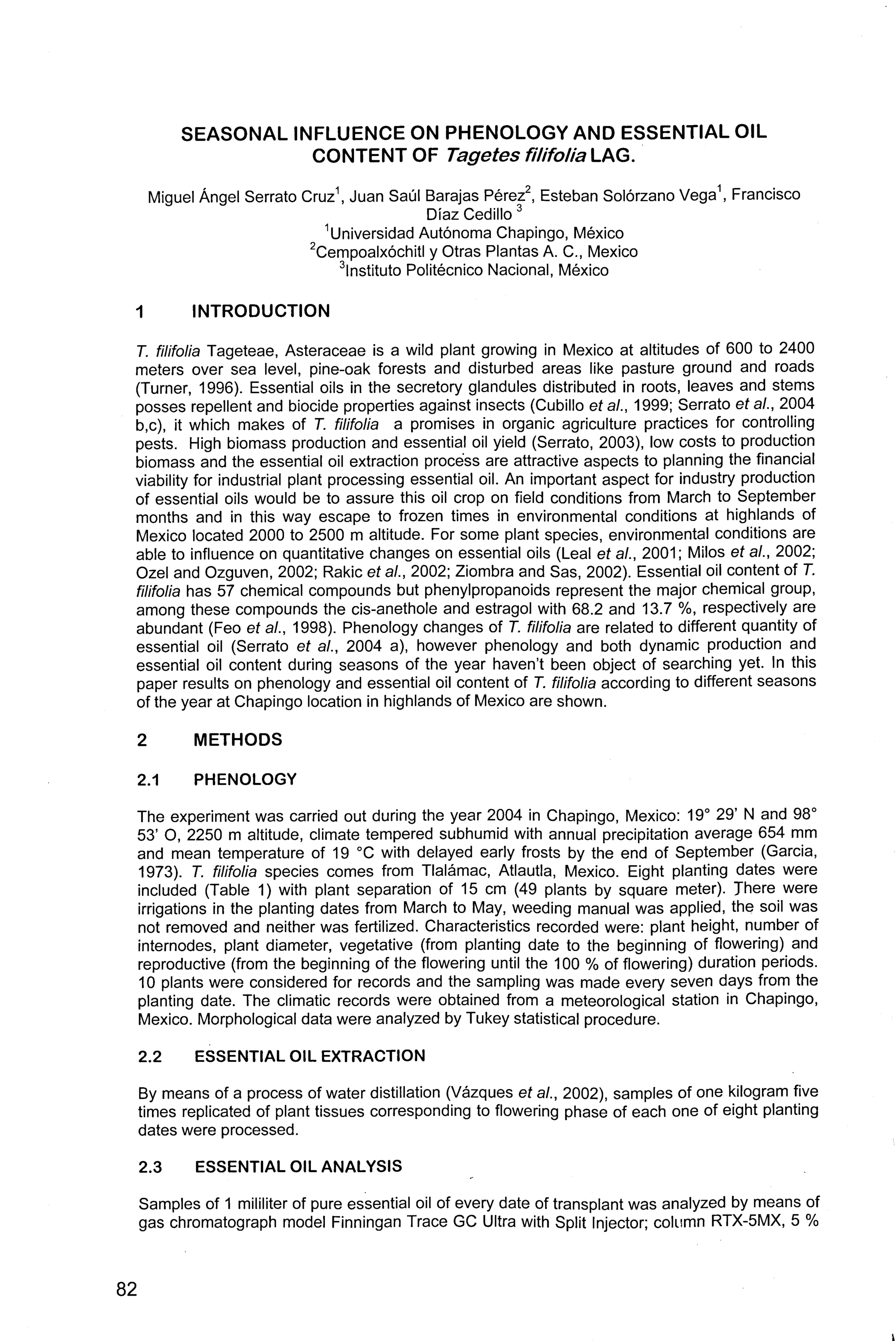 SEASONAL INFLUENCE ON PHENOLOGY AND ESSENTIAL OIL CONTENT OF Tagetes filifolia LAG.

Miguel Ángel Serrato Cruz$^{1}$, Juan Saúl Barajas Pérez$^{2}$, Esteban Solórzano Vega$^{1}$, Francisco Díaz Cedillo $^{3}$
$^{1}$Universidad Autónoma Chapingo, México
$^{2}$Cempoalxóchitl y Otras Plantas A. C., Mexico
$^{3}$Instituto Politécnico Nacional, México

1 INTRODUCTION

T. filifolia Tageteae, Asteraceae is a wild plant growing in Mexico at altitudes of 600 to 2400 meters over sea level, pine-oak forests and disturbed areas like pasture ground and roads (Turner, 1996). Essential oils in the secretory glandules distributed in roots, leaves and stems posses repellent and biocide properties against insects (Cubillo et al., 1999; Serrato et al., 2004 b,c), it which makes of T. filifolia a promises in organic agriculture practices for controlling pests. High biomass production and essential oil yield (Serrato, 2003), low costs to production biomass and the essential oil extraction process are attractive aspects to planning the financial viability for industrial plant processing essential oil. An important aspect for industry production of essential oils would be to assure this oil crop on field conditions from March to September months and in this way escape to frozen times in environmental conditions at highlands of Mexico located 2000 to 2500 m altitude. For some plant species, environmental conditions are able to influence on quantitative changes on essential oils (Leal et al., 2001; Milos et al., 2002; Ozel and Ozguven, 2002; Rakic et al., 2002; Ziombra and Sas, 2002). Essential oil content of T. filifolia has 57 chemical compounds but phenylpropanoids represent the major chemical group, among these compounds the cis-anethole and estragol with 68.2 and 13.7 %, respectively are abundant (Feo et al., 1998). Phenology changes of T. filifolia are related to different quantity of essential oil (Serrato et al., 2004 a), however phenology and both dynamic production and essential oil content during seasons of the year haven't been object of searching yet. In this paper results on phenology and essential oil content of T. filifolia according to different seasons of the year at Chapingo location in highlands of Mexico are shown.

2 METHODS

2.1 PHENOLOGY

The experiment was carried out during the year 2004 in Chapingo, Mexico: 19° 29' N and 98° 53' O, 2250 m altitude, climate tempered subhumid with annual precipitation average 654 mm and mean temperature of 19 °C with delayed early frosts by the end of September (Garcia, 1973). T. filifolia species comes from Tlalámac, Atlautla, Mexico. Eight planting dates were included (Table 1) with plant separation of 15 cm (49 plants by square meter). There were irrigations in the planting dates from March to May, weeding manual was applied, the soil was not removed and neither was fertilized. Characteristics recorded were: plant height, number of internodes, plant diameter, vegetative (from planting date to the beginning of flowering) and reproductive (from the beginning of the flowering until the 100 % of flowering) duration periods. 10 plants were considered for records and the sampling was made every seven days from the planting date. The climatic records were obtained from a meteorological station in Chapingo, Mexico. Morphological data were analyzed by Tukey statistical procedure.

2.2 ESSENTIAL OIL EXTRACTION

By means of a process of water distillation (Vázques et al., 2002), samples of one kilogram five times replicated of plant tissues corresponding to flowering phase of each one of eight planting dates were processed.

2.3 ESSENTIAL OIL ANALYSIS

Samples of 1 mililiter of pure essential oil of every date of transplant was analyzed by means of gas chromatograph model Finningan Trace GC Ultra with Split Injector; column RTX-5MX, 5 %

82